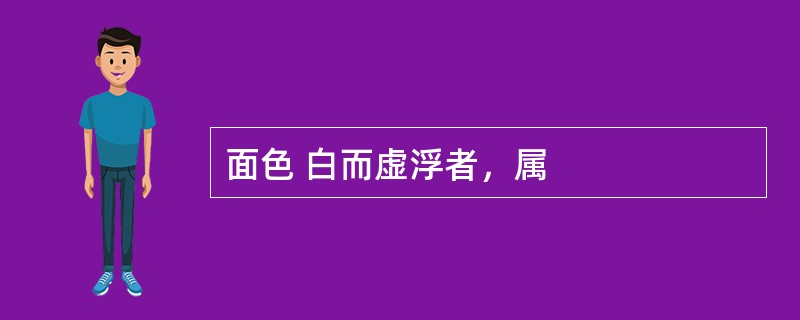 面色 白而虚浮者，属